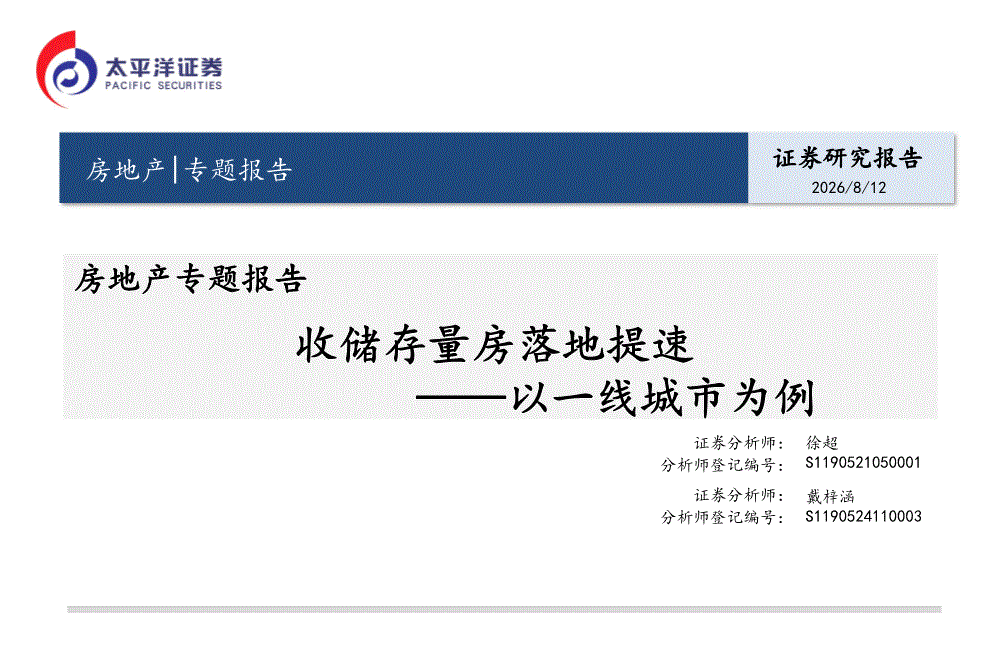 太平洋证券
PACIFIC SECURITIES

房地产|专题报告

证券研究报告
2026/8/12

房地产专题报告

收储存量房落地提速
——以一线城市为例

证券分析师： 徐超
分析师登记编号： S1190521050001

证券分析师： 戴梓涵
分析师登记编号： S1190524110003